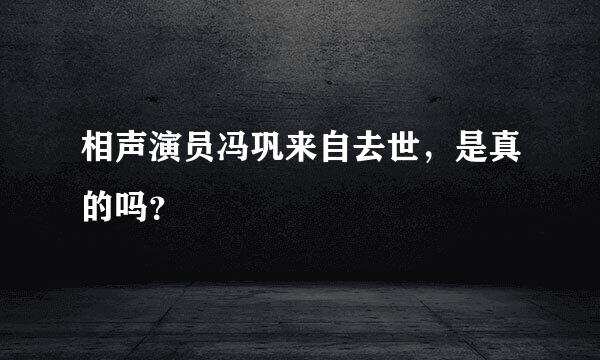 相声演员冯巩来自去世，是真的吗？